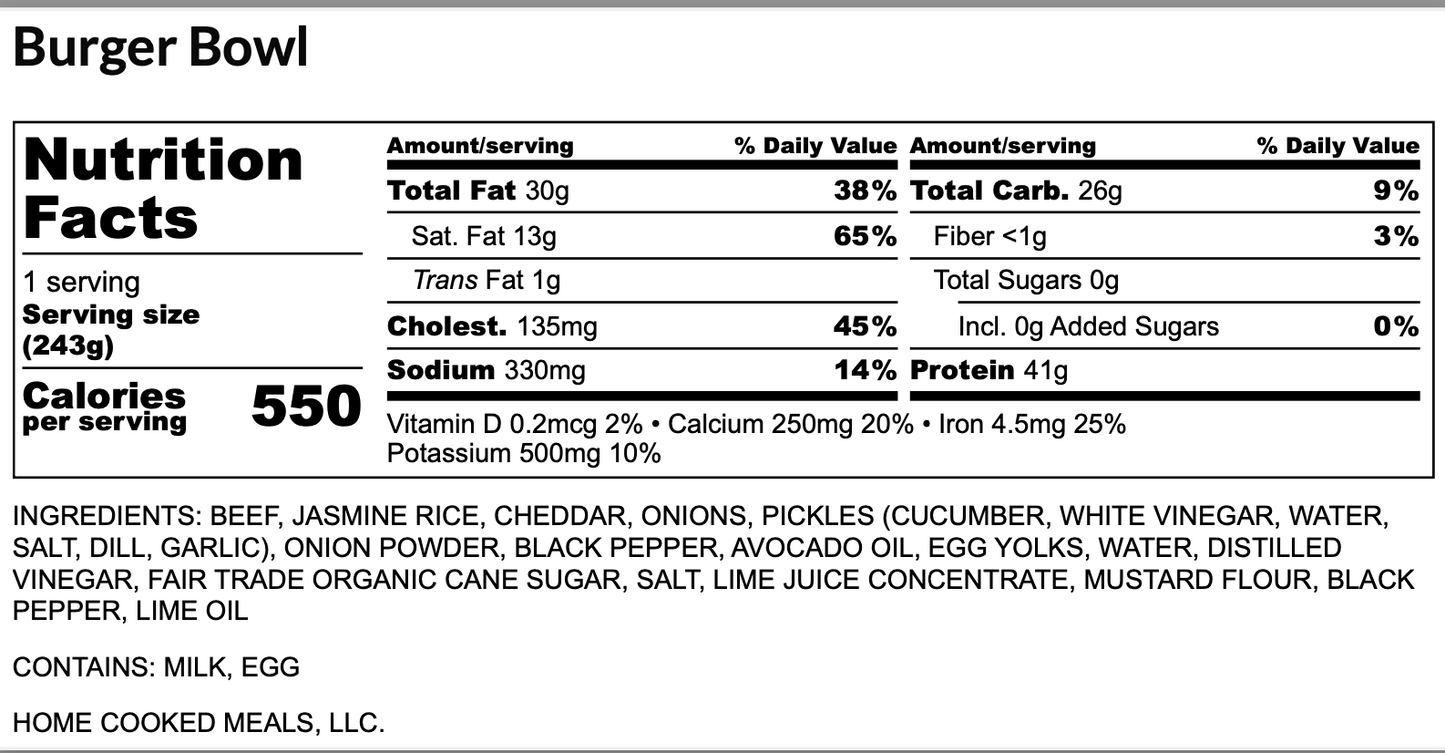 Burger Bowl

Nutrition Facts

1 serving
Serving size (243g)

Calories per serving 550

| Amount/serving | % Daily Value | Amount/serving | % Daily Value |
|---|---|---|---|
| Total Fat 30g | 38% | Total Carb. 26g | 9% |
| Sat. Fat 13g | 65% | Fiber <1g | 3% |
| Trans Fat 1g | | Total Sugars 0g | |
| Cholest. 135mg | 45% | Incl. 0g Added Sugars | 0% |
| Sodium 330mg | 14% | Protein 41g | |

Vitamin D 0.2mcg 2% • Calcium 250mg 20% • Iron 4.5mg 25%
Potassium 500mg 10%

INGREDIENTS: BEEF, JASMINE RICE, CHEDDAR, ONIONS, PICKLES (CUCUMBER, WHITE VINEGAR, WATER, SALT, DILL, GARLIC), ONION POWDER, BLACK PEPPER, AVOCADO OIL, EGG YOLKS, WATER, DISTILLED VINEGAR, FAIR TRADE ORGANIC CANE SUGAR, SALT, LIME JUICE CONCENTRATE, MUSTARD FLOUR, BLACK PEPPER, LIME OIL

CONTAINS: MILK, EGG

HOME COOKED MEALS, LLC.